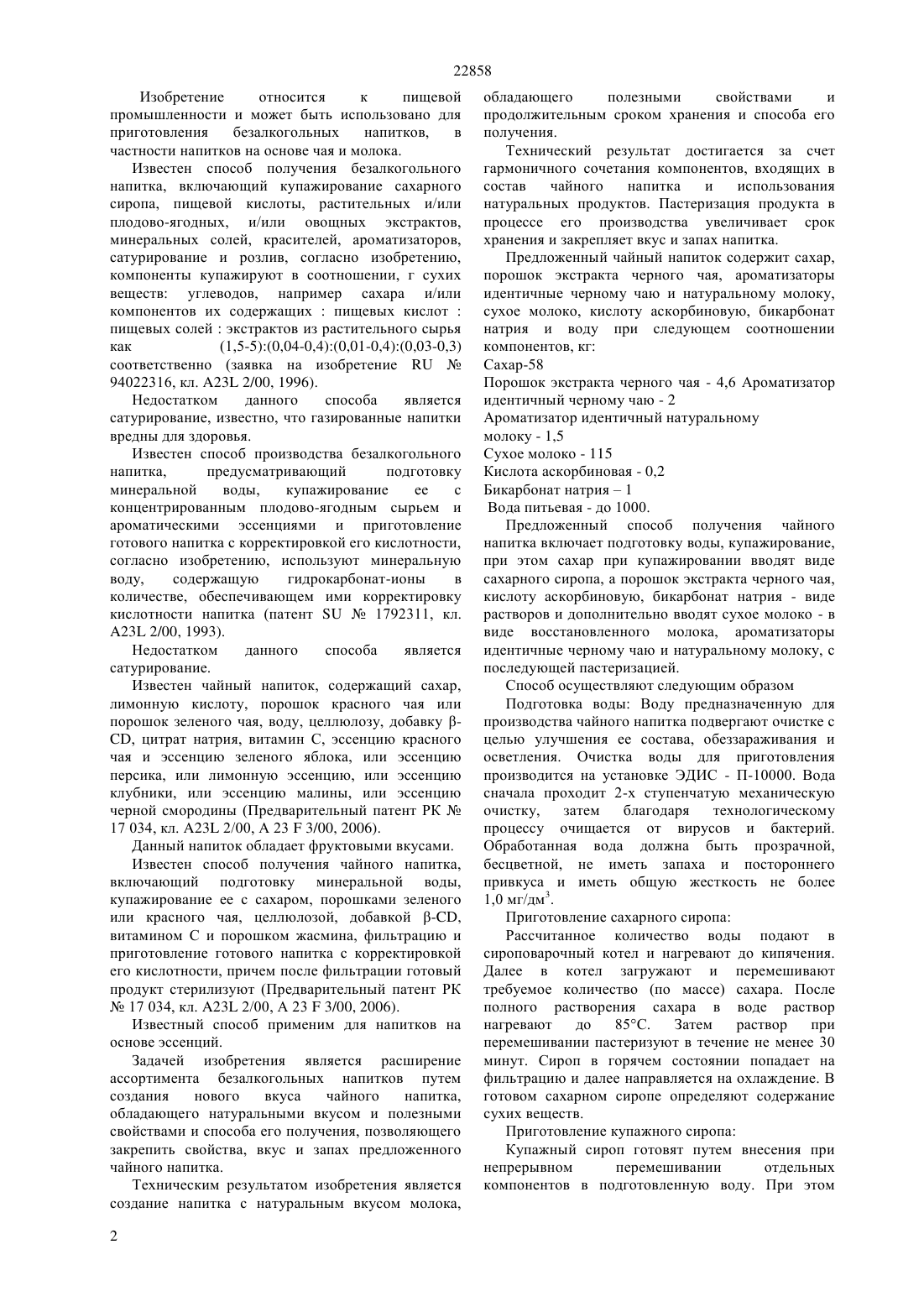 22858

Изобретение относится к пищевой промышленности и может быть использовано для приготовления безалкогольных напитков, в частности напитков на основе чая и молока.

Известен способ получения безалкогольного напитка, включающий купажирование сахарного сиропа, пищевой кислоты, растительных и/или плодово-ягодных, и/или овощных экстрактов, минеральных солей, красителей, ароматизаторов, сатурирование и розлив, согласно изобретению, компоненты купажируют в соотношении, г сухих веществ: углеводов, например сахара и/или компонентов их содержащих : пищевых кислот : пищевых солей : экстрактов из растительного сырья как (1,5-5):(0,04-0,4):(0,01-0,4):(0,03-0,3) соответственно (заявка на изобретение RU № 94022316, кл. A23L 2/00, 1996).

Недостатком данного способа является сатурирование, известно, что газированные напитки вредны для здоровья.

Известен способ производства безалкогольного напитка, предусматривающий подготовку минеральной воды, купажирование ее с концентрированным плодово-ягодным сырьем и ароматическими эссенциями и приготовление готового напитка с корректировкой его кислотности, согласно изобретению, используют минеральную воду, содержащую гидрокарбонат-ионы в количестве, обеспечивающем ими корректировку кислотности напитка (патент SU № 1792311, кл. A23L 2/00, 1993).

Недостатком данного способа является сатурирование.

Известен чайный напиток, содержащий сахар, лимонную кислоту, порошок красного чая или порошок зеленого чая, воду, целлюлозу, добавку β-CD, цитрат натрия, витамин С, эссенцию красного чая и эссенцию зеленого яблока, или эссенцию персика, или лимонную эссенцию, или эссенцию клубники, или эссенцию малины, или эссенцию черной смородины (Предварительный патент РК № 17 034, кл. A23L 2/00, A 23 F 3/00, 2006).

Данный напиток обладает фруктовыми вкусами.

Известен способ получения чайного напитка, включающий подготовку минеральной воды, купажирование ее с сахаром, порошками зеленого или красного чая, целлюлозой, добавкой β-CD, витамином С и порошком жасмина, фильтрацию и приготовление готового напитка с корректировкой его кислотности, причем после фильтрации готовый продукт стерилизуют (Предварительный патент РК № 17 034, кл. A23L 2/00, A 23 F 3/00, 2006).

Известный способ применим для напитков на основе эссенций.

Задачей изобретения является расширение ассортимента безалкогольных напитков путем создания нового вкуса чайного напитка, обладающего натуральными вкусом и полезными свойствами и способа его получения, позволяющего закрепить свойства, вкус и запах предложенного чайного напитка.

Техническим результатом изобретения является создание напитка с натуральным вкусом молока, обладающего полезными свойствами и продолжительным сроком хранения и способа его получения.

Технический результат достигается за счет гармоничного сочетания компонентов, входящих в состав чайного напитка и использования натуральных продуктов. Пастеризация продукта в процессе его производства увеличивает срок хранения и закрепляет вкус и запах напитка.

Предложенный чайный напиток содержит сахар, порошок экстракта черного чая, ароматизаторы идентичные черному чаю и натуральному молоку, сухое молоко, кислоту аскорбиновую, бикарбонат натрия и воду при следующем соотношении компонентов, кг:
Сахар-58
Порошок экстракта черного чая - 4,6 Ароматизатор идентичный черному чаю - 2
Ароматизатор идентичный натуральному молоку - 1,5
Сухое молоко - 115
Кислота аскорбиновая - 0,2
Бикарбонат натрия – 1
Вода питьевая - до 1000.

Предложенный способ получения чайного напитка включает подготовку воды, купажирование, при этом сахар при купажировании вводят виде сахарного сиропа, а порошок экстракта черного чая, кислоту аскорбиновую, бикарбонат натрия - виде растворов и дополнительно вводят сухое молоко - в виде восстановленного молока, ароматизаторы идентичные черному чаю и натуральному молоку, с последующей пастеризацией.

Способ осуществляют следующим образом

Подготовка воды: Воду предназначенную для производства чайного напитка подвергают очистке с целью улучшения ее состава, обеззараживания и осветления. Очистка воды для приготовления производится на установке ЭДИС - П-10000. Вода сначала проходит 2-х ступенчатую механическую очистку, затем благодаря технологическому процессу очищается от вирусов и бактерий. Обработанная вода должна быть прозрачной, бесцветной, не иметь запаха и постороннего привкуса и иметь общую жесткость не более 1,0 мг/дм$^3$.

Приготовление сахарного сиропа:

Рассчитанное количество воды подают в сироповарочный котел и нагревают до кипячения. Далее в котел загружают и перемешивают требуемое количество (по массе) сахара. После полного растворения сахара в воде раствор нагревают до 85°С. Затем раствор при перемешивании пастеризуют в течение не менее 30 минут. Сироп в горячем состоянии попадает на фильтрацию и далее направляется на охлаждение. В готовом сахарном сиропе определяют содержание сухих веществ.

Приготовление купажного сиропа:

Купажный сироп готовят путем внесения при непрерывном перемешивании отдельных компонентов в подготовленную воду. При этом

2